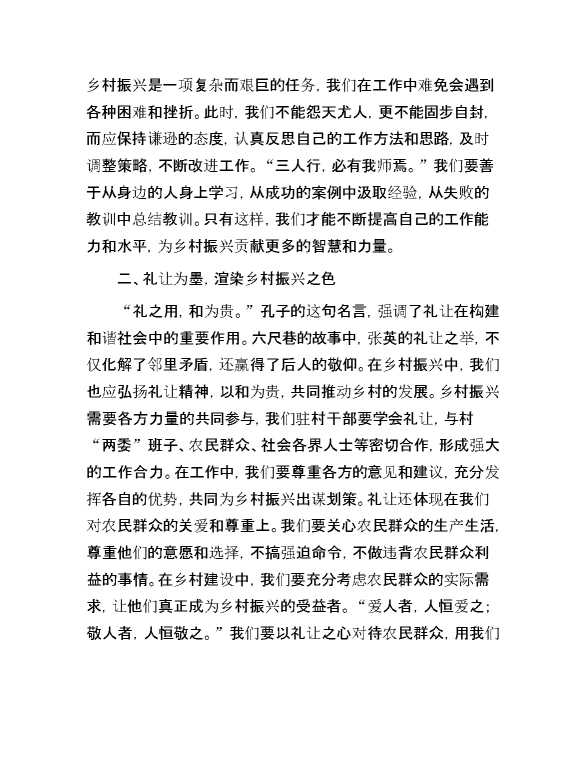 乡村振兴是一项复杂而艰巨的任务，我们在工作中难免会遇到各种困难和挫折。此时，我们不能怨天尤人，更不能固步自封，而应保持谦逊的态度，认真反思自己的工作方法和思路，及时调整策略，不断改进工作。“三人行，必有我师焉。”我们要善于从身边的人身上学习，从成功的案例中汲取经验，从失败的教训中总结教训。只有这样，我们才能不断提高自己的工作能力和水平，为乡村振兴贡献更多的智慧和力量。

二、礼让为墨，渲染乡村振兴之色

“礼之用，和为贵。”孔子的这句名言，强调了礼让在构建和谐社会中的重要作用。六尺巷的故事中，张英的礼让之举，不仅化解了邻里矛盾，还赢得了后人的敬仰。在乡村振兴中，我们也应弘扬礼让精神，以和为贵，共同推动乡村的发展。乡村振兴需要各方力量的共同参与，我们驻村干部要学会礼让，与村“两委”班子、农民群众、社会各界人士等密切合作，形成强大的工作合力。在工作中，我们要尊重各方的意见和建议，充分发挥各自的优势，共同为乡村振兴出谋划策。礼让还体现在我们对农民群众的关爱和尊重上。我们要关心农民群众的生产生活，尊重他们的意愿和选择，不搞强迫命令，不做违背农民群众利益的事情。在乡村建设中，我们要充分考虑农民群众的实际需求，让他们真正成为乡村振兴的受益者。“爱人者，人恒爱之；敬人者，人恒敬之。”我们要以礼让之心对待农民群众，用我们